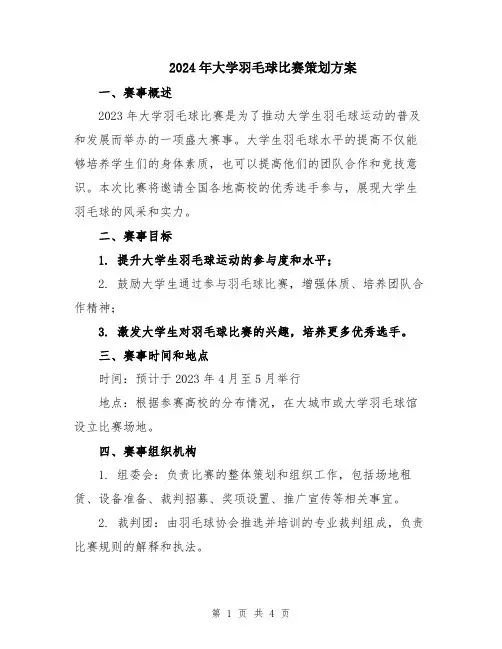 2024年大学羽毛球比赛策划方案

一、赛事概述

2023年大学羽毛球比赛是为了推动大学生羽毛球运动的普及和发展而举办的一项盛大赛事。大学生羽毛球水平的提高不仅能够培养学生们的身体素质，也可以提高他们的团队合作和竞技意识。本次比赛将邀请全国各地高校的优秀选手参与，展现大学生羽毛球的风采和实力。

二、赛事目标

1. 提升大学生羽毛球运动的参与度和水平；

2. 鼓励大学生通过参与羽毛球比赛，增强体质、培养团队合作精神；

3. 激发大学生对羽毛球比赛的兴趣，培养更多优秀选手。

三、赛事时间和地点

时间：预计于2023年4月至5月举行

地点：根据参赛高校的分布情况，在大城市或大学羽毛球馆设立比赛场地。

四、赛事组织机构

1. 组委会：负责比赛的整体策划和组织工作，包括场地租赁、设备准备、裁判招募、奖项设置、推广宣传等相关事宜。

2. 裁判团：由羽毛球协会推选并培训的专业裁判组成，负责比赛规则的解释和执法。

第 1 页 共 4 页